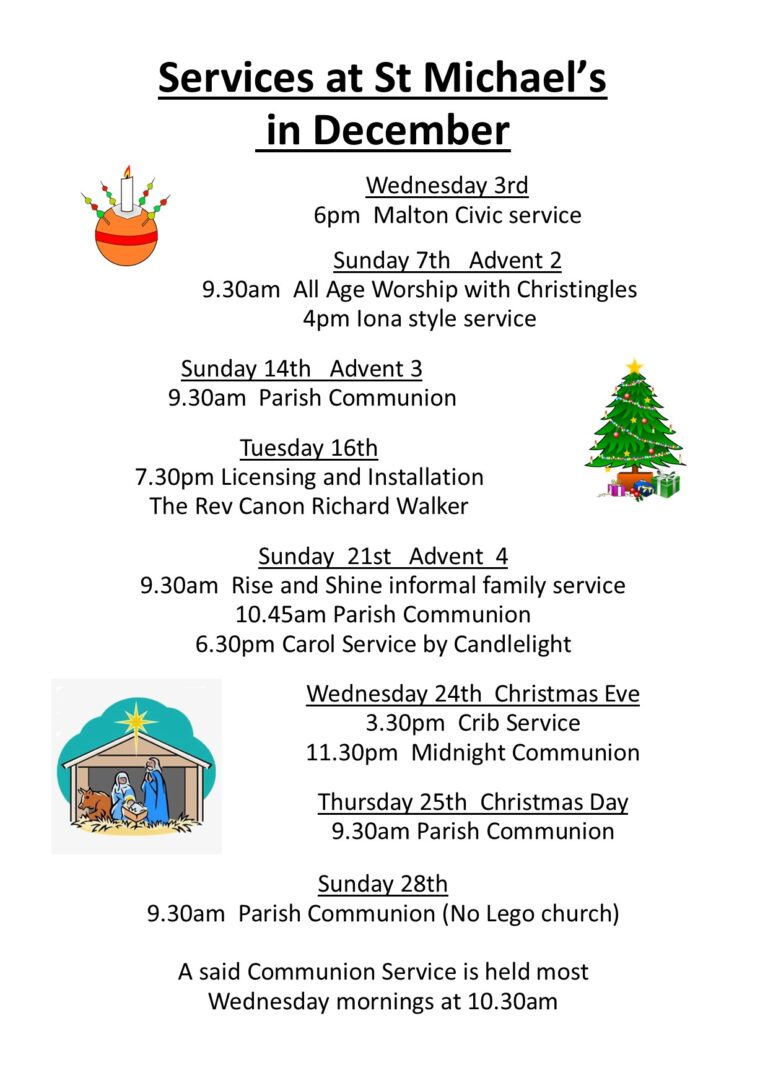 Services at St Michael's in December

Wednesday 3rd
6pm Malton Civic service

Sunday 7th Advent 2
9.30am All Age Worship with Christingles
4pm Iona style service

Sunday 14th Advent 3
9.30am Parish Communion

Tuesday 16th
7.30pm Licensing and Installation
The Rev Canon Richard Walker

Sunday 21st Advent 4
9.30am Rise and Shine informal family service
10.45am Parish Communion
6.30pm Carol Service by Candlelight

Wednesday 24th Christmas Eve
3.30pm Crib Service
11.30pm Midnight Communion

Thursday 25th Christmas Day
9.30am Parish Communion

Sunday 28th
9.30am Parish Communion (No Lego church)

A said Communion Service is held most Wednesday mornings at 10.30am